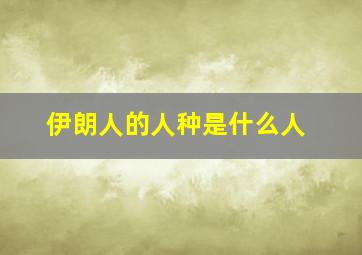 伊朗人的人种是什么人